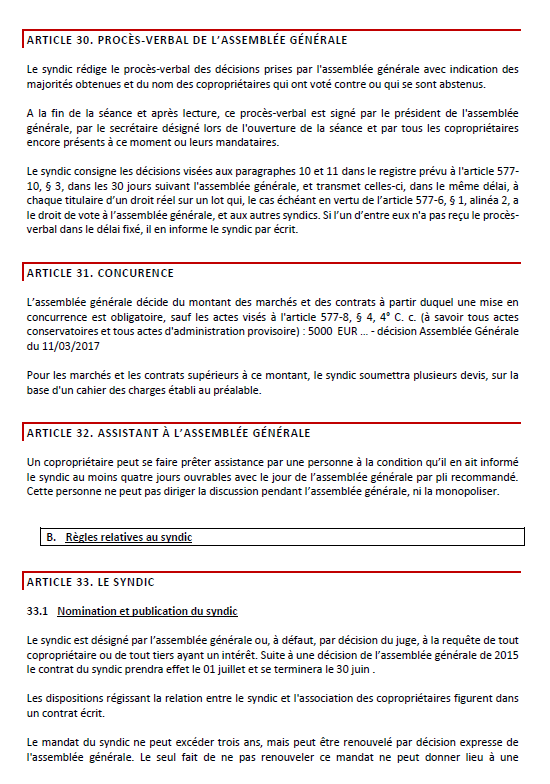 ARTICLE 30. PROCÈS-VERBAL DE L'ASSEMBLÉE GÉNÉRALE

Le syndic rédige le procès-verbal des décisions prises par l'assemblée générale avec indication des majorités obtenues et du nom des copropriétaires qui ont voté contre ou qui se sont abstenus.

A la fin de la séance et après lecture, ce procès-verbal est signé par le président de l'assemblée générale, par le secrétaire désigné lors de l'ouverture de la séance et par tous les copropriétaires encore présents à ce moment ou leurs mandataires.

Le syndic consigne les décisions visées aux paragraphes 10 et 11 dans le registre prévu à l'article 577-10, § 3, dans les 30 jours suivant l'assemblée générale, et transmet celles-ci, dans le même délai, à chaque titulaire d'un droit réel sur un lot qui, le cas échéant en vertu de l'article 577-6, § 1, alinéa 2, a le droit de vote à l'assemblée générale, et aux autres syndics. Si l'un d'entre eux n'a pas reçu le procès-verbal dans le délai fixé, il en informe le syndic par écrit.

ARTICLE 31. CONCURENCE

L'assemblée générale décide du montant des marchés et des contrats à partir duquel une mise en concurrence est obligatoire, sauf les actes visés à l'article 577-8, § 4, 4° C. c. (à savoir tous actes conservatoires et tous actes d'administration provisoire) : 5000 EUR ... - décision Assemblée Générale du 11/03/2017

Pour les marchés et les contrats supérieurs à ce montant, le syndic soumettra plusieurs devis, sur la base d'un cahier des charges établi au préalable.

ARTICLE 32. ASSISTANT À L'ASSEMBLÉE GÉNÉRALE

Un copropriétaire peut se faire prêter assistance par une personne à la condition qu'il en ait informé le syndic au moins quatre jours ouvrables avec le jour de l'assemblée générale par pli recommandé. Cette personne ne peut pas diriger la discussion pendant l'assemblée générale, ni la monopoliser.

B. Règles relatives au syndic

ARTICLE 33. LE SYNDIC

33.1 Nomination et publication du syndic

Le syndic est désigné par l'assemblée générale ou, à défaut, par décision du juge, à la requête de tout copropriétaire ou de tout tiers ayant un intérêt. Suite à une décision de l'assemblée générale de 2015 le contrat du syndic prendra effet le 01 juillet et se terminera le 30 juin .

Les dispositions régissant la relation entre le syndic et l'association des copropriétaires figurent dans un contrat écrit.

Le mandat du syndic ne peut excéder trois ans, mais peut être renouvelé par décision expresse de l'assemblée générale. Le seul fait de ne pas renouveler ce mandat ne peut donner lieu à une